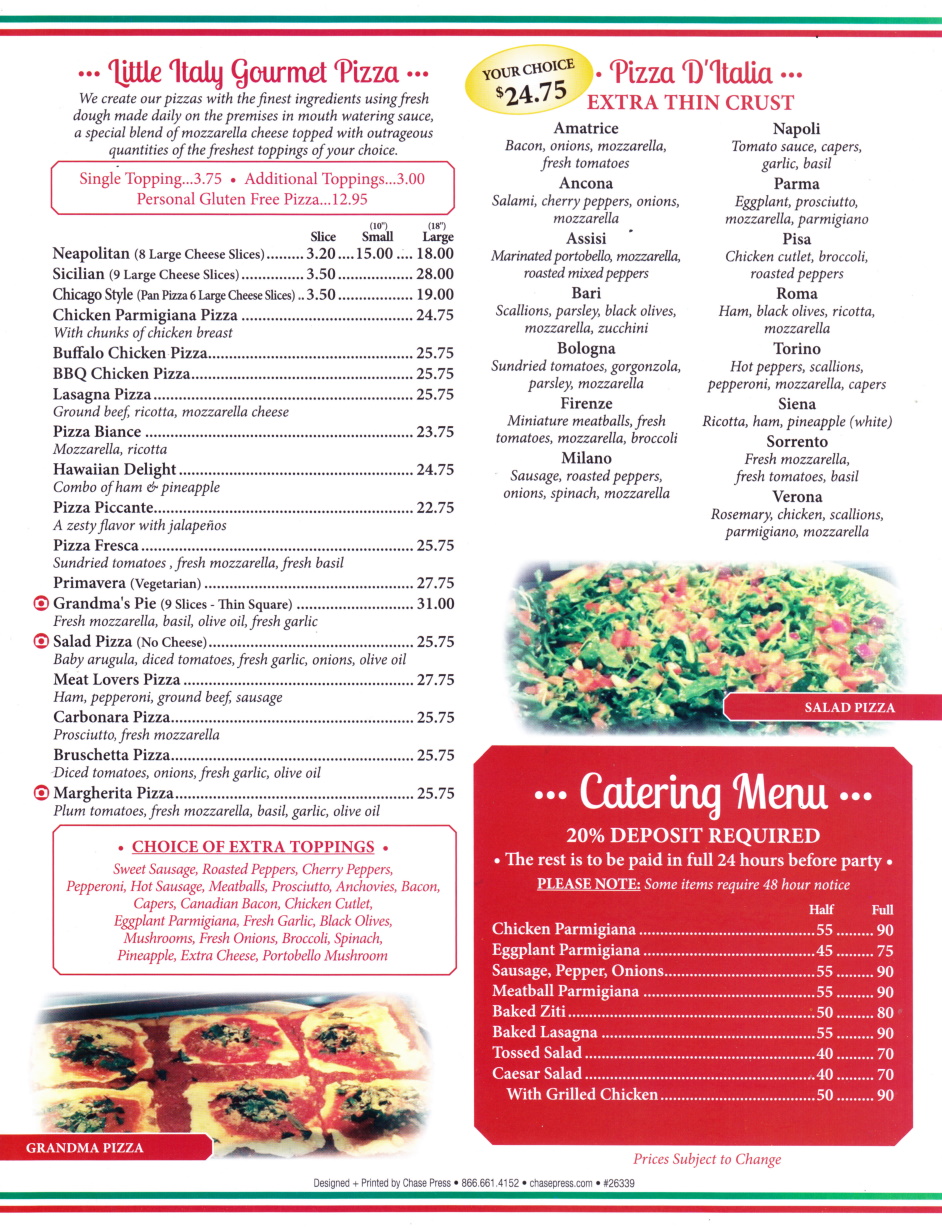 ••• Little Italy Gourmet Pizza •••

We create our pizzas with the finest ingredients using fresh dough made daily on the premises in mouth watering sauce, a special blend of mozzarella cheese topped with outrageous quantities of the freshest toppings of your choice.

Single Topping...3.75 • Additional Toppings...3.00
Personal Gluten Free Pizza...12.95

| | Slice | (10") Small | (18") Large |
|---|---|---|---|
| Neapolitan (8 Large Cheese Slices) | 3.20 | 15.00 | 18.00 |
| Sicilian (9 Large Cheese Slices) | 3.50 | | 28.00 |
| Chicago Style (Pan Pizza 6 Large Cheese Slices) | 3.50 | | 19.00 |

Chicken Parmigiana Pizza ........ 24.75
With chunks of chicken breast
Buffalo Chicken Pizza ........ 25.75
BBQ Chicken Pizza ........ 25.75
Lasagna Pizza ........ 25.75
Ground beef, ricotta, mozzarella cheese
Pizza Biance ........ 23.75
Mozzarella, ricotta
Hawaiian Delight ........ 24.75
Combo of ham & pineapple
Pizza Piccante ........ 22.75
A zesty flavor with jalapeños
Pizza Fresca ........ 25.75
Sundried tomatoes , fresh mozzarella, fresh basil
Primavera (Vegetarian) ........ 27.75
Grandma's Pie (9 Slices - Thin Square) ........ 31.00
Fresh mozzarella, basil, olive oil, fresh garlic
Salad Pizza (No Cheese) ........ 25.75
Baby arugula, diced tomatoes, fresh garlic, onions, olive oil
Meat Lovers Pizza ........ 27.75
Ham, pepperoni, ground beef, sausage
Carbonara Pizza ........ 25.75
Prosciutto, fresh mozzarella
Bruschetta Pizza ........ 25.75
Diced tomatoes, onions, fresh garlic, olive oil
Margherita Pizza ........ 25.75
Plum tomatoes, fresh mozzarella, basil, garlic, olive oil

• CHOICE OF EXTRA TOPPINGS •
Sweet Sausage, Roasted Peppers, Cherry Peppers, Pepperoni, Hot Sausage, Meatballs, Prosciutto, Anchovies, Bacon, Capers, Canadian Bacon, Chicken Cutlet, Eggplant Parmigiana, Fresh Garlic, Black Olives, Mushrooms, Fresh Onions, Broccoli, Spinach, Pineapple, Extra Cheese, Portobello Mushroom

GRANDMA PIZZA

YOUR CHOICE $24.75
• Pizza D'Italia •••
EXTRA THIN CRUST

Amatrice
Bacon, onions, mozzarella, fresh tomatoes
Ancona
Salami, cherry peppers, onions, mozzarella
Assisi
Marinated portobello, mozzarella, roasted mixed peppers
Bari
Scallions, parsley, black olives, mozzarella, zucchini
Bologna
Sundried tomatoes, gorgonzola, parsley, mozzarella
Firenze
Miniature meatballs, fresh tomatoes, mozzarella, broccoli
Milano
Sausage, roasted peppers, onions, spinach, mozzarella

Napoli
Tomato sauce, capers, garlic, basil
Parma
Eggplant, prosciutto, mozzarella, parmigiano
Pisa
Chicken cutlet, broccoli, roasted peppers
Roma
Ham, black olives, ricotta, mozzarella
Torino
Hot peppers, scallions, pepperoni, mozzarella, capers
Siena
Ricotta, ham, pineapple (white)
Sorrento
Fresh mozzarella, fresh tomatoes, basil
Verona
Rosemary, chicken, scallions, parmigiano, mozzarella

SALAD PIZZA

••• Catering Menu •••
20% DEPOSIT REQUIRED
• The rest is to be paid in full 24 hours before party •
PLEASE NOTE: Some items require 48 hour notice

| | Half | Full |
|---|---|---|
| Chicken Parmigiana | 55 | 90 |
| Eggplant Parmigiana | 45 | 75 |
| Sausage, Pepper, Onions | 55 | 90 |
| Meatball Parmigiana | 55 | 90 |
| Baked Ziti | 50 | 80 |
| Baked Lasagna | 55 | 90 |
| Tossed Salad | 40 | 70 |
| Caesar Salad | 40 | 70 |
| With Grilled Chicken | 50 | 90 |

Prices Subject to Change

Designed + Printed by Chase Press • 866.661.4152 • chasepress.com • #26339